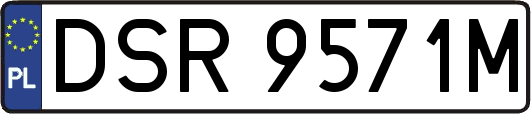 PL
DSR 9571M